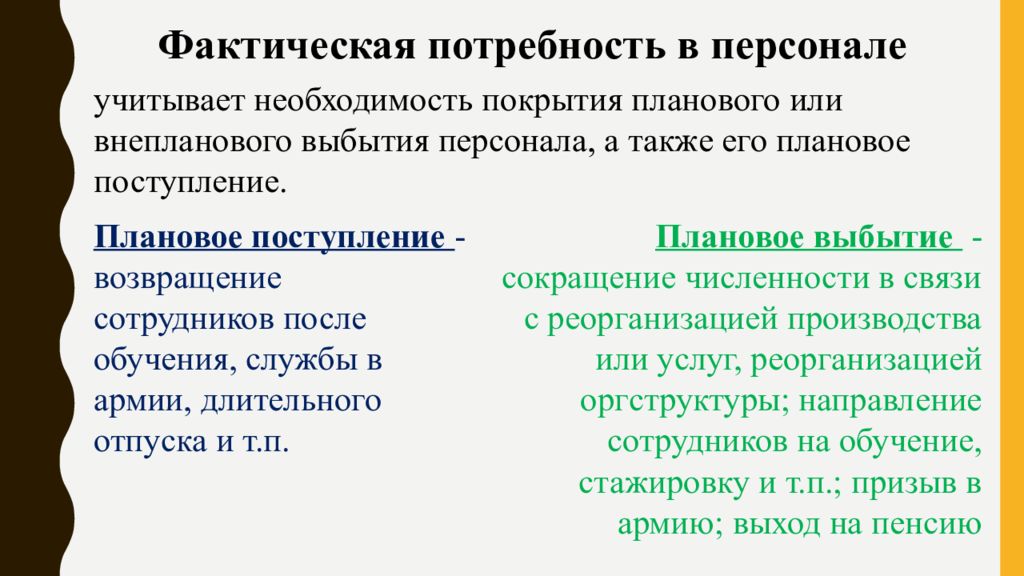 Фактическая потребность в персонале

учитывает необходимость покрытия планового или внепланового выбытия персонала, а также его плановое поступление.

Плановое поступление - возвращение сотрудников после обучения, службы в армии, длительного отпуска и т.п.

Плановое выбытие - сокращение численности в связи с реорганизацией производства или услуг, реорганизацией оргструктуры; направление сотрудников на обучение, стажировку и т.п.; призыв в армию; выход на пенсию